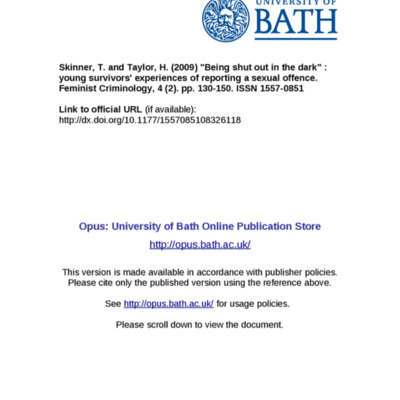 UNIVERSITY OF
BATH

Skinner, T. and Taylor, H. (2009) "Being shut out in the dark" : young survivors' experiences of reporting a sexual offence. Feminist Criminology, 4 (2). pp. 130-150. ISSN 1557-0851

Link to official URL (if available):
http://dx.doi.org/10.1177/1557085108326118

Opus: University of Bath Online Publication Store

http://opus.bath.ac.uk/

This version is made available in accordance with publisher policies. Please cite only the published version using the reference above.

See http://opus.bath.ac.uk/ for usage policies.

Please scroll down to view the document.